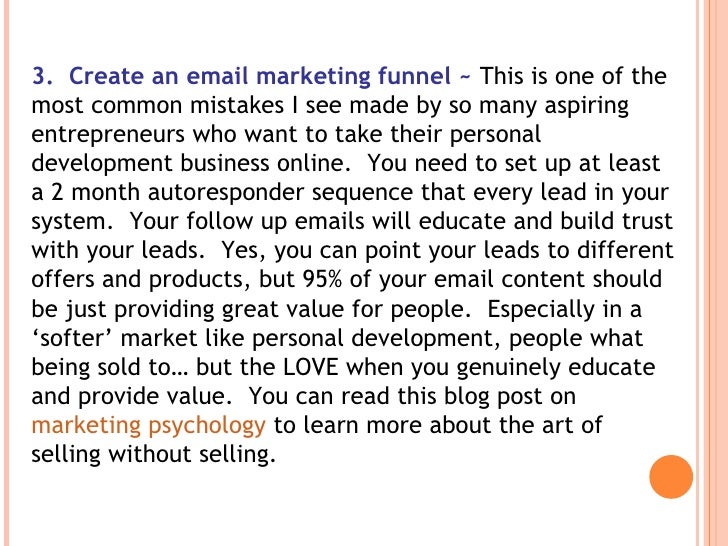 3. Create an email marketing funnel ~ This is one of the most common mistakes I see made by so many aspiring entrepreneurs who want to take their personal development business online. You need to set up at least a 2 month autoresponder sequence that every lead in your system. Your follow up emails will educate and build trust with your leads. Yes, you can point your leads to different offers and products, but 95% of your email content should be just providing great value for people. Especially in a ‘softer’ market like personal development, people what being sold to… but the LOVE when you genuinely educate and provide value. You can read this blog post on marketing psychology to learn more about the art of selling without selling.